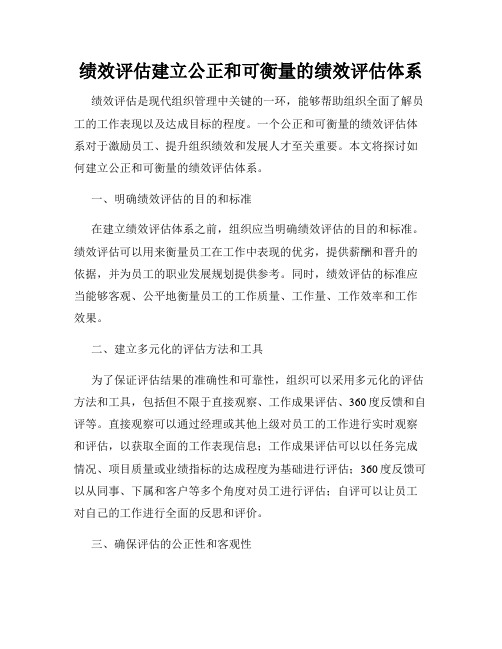 绩效评估建立公正和可衡量的绩效评估体系

绩效评估是现代组织管理中关键的一环，能够帮助组织全面了解员工的工作表现以及达成目标的程度。一个公正和可衡量的绩效评估体系对于激励员工、提升组织绩效和发展人才至关重要。本文将探讨如何建立公正和可衡量的绩效评估体系。

一、明确绩效评估的目的和标准

在建立绩效评估体系之前，组织应当明确绩效评估的目的和标准。绩效评估可以用来衡量员工在工作中表现的优劣，提供薪酬和晋升的依据，并为员工的职业发展规划提供参考。同时，绩效评估的标准应当能够客观、公平地衡量员工的工作质量、工作量、工作效率和工作效果。

二、建立多元化的评估方法和工具

为了保证评估结果的准确性和可靠性，组织可以采用多元化的评估方法和工具，包括但不限于直接观察、工作成果评估、360度反馈和自评等。直接观察可以通过经理或其他上级对员工的工作进行实时观察和评估，以获取全面的工作表现信息；工作成果评估可以以任务完成情况、项目质量或业绩指标的达成程度为基础进行评估；360度反馈可以从同事、下属和客户等多个角度对员工进行评估；自评可以让员工对自己的工作进行全面的反思和评价。

三、确保评估的公正性和客观性